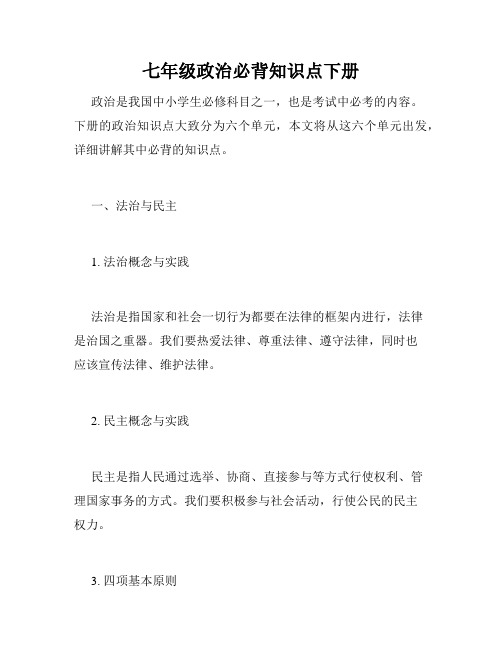 七年级政治必背知识点下册

政治是我国中小学生必修科目之一，也是考试中必考的内容。下册的政治知识点大致分为六个单元，本文将从这六个单元出发，详细讲解其中必背的知识点。

一、法治与民主

1. 法治概念与实践

法治是指国家和社会一切行为都要在法律的框架内进行，法律是治国之重器。我们要热爱法律、尊重法律、遵守法律，同时也应该宣传法律、维护法律。

2. 民主概念与实践

民主是指人民通过选举、协商、直接参与等方式行使权利、管理国家事务的方式。我们要积极参与社会活动，行使公民的民主权力。

3. 四项基本原则